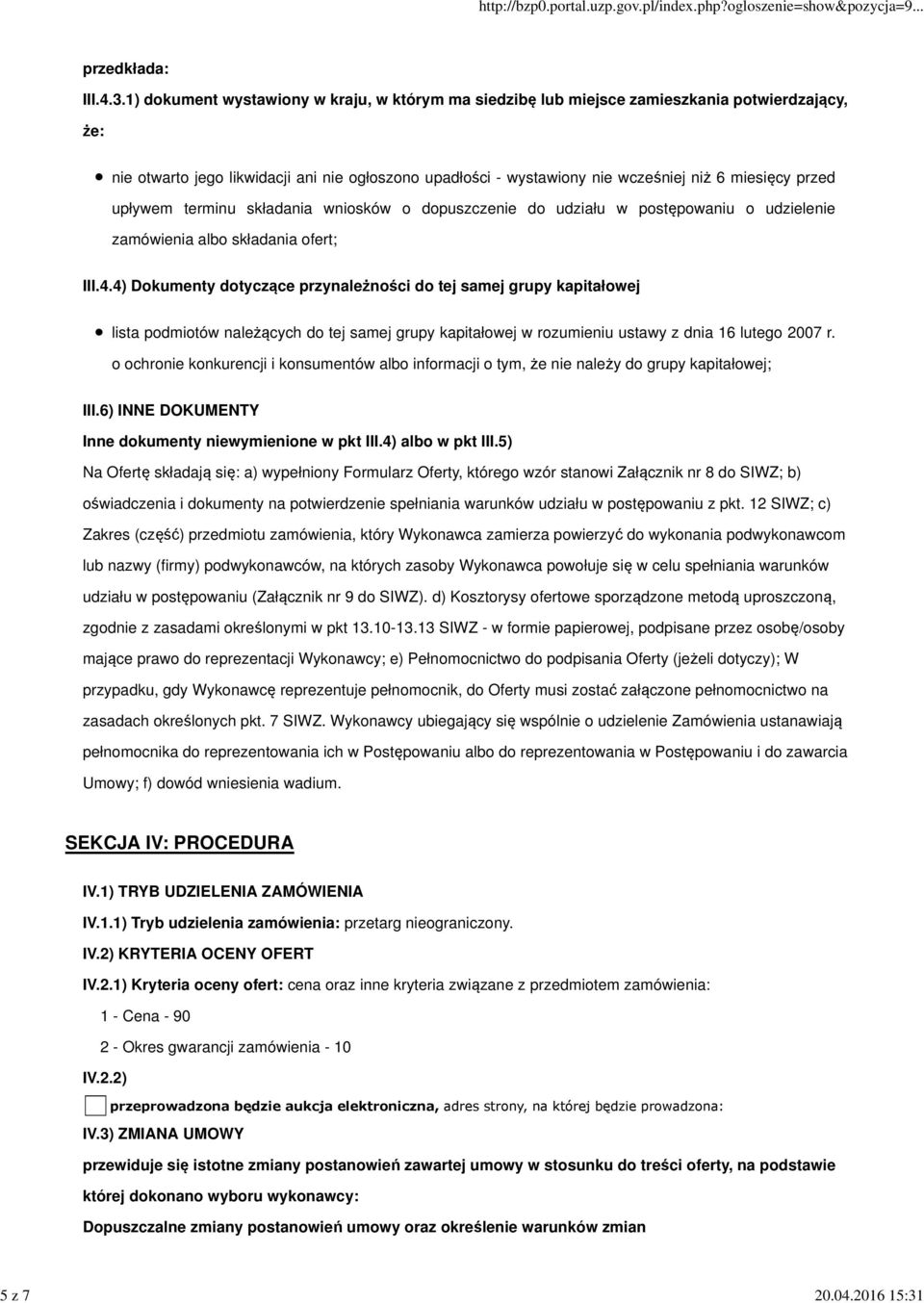 http://bzp0.portal.uzp.gov.pl/index.php?ogloszenie=show&pozycja=9...

przedkłada:

III.4.3.1) dokument wystawiony w kraju, w którym ma siedzibę lub miejsce zamieszkania potwierdzający, że:

nie otwarto jego likwidacji ani nie ogłoszono upadłości - wystawiony nie wcześniej niż 6 miesięcy przed upływem terminu składania wniosków o dopuszczenie do udziału w postępowaniu o udzielenie zamówienia albo składania ofert;

III.4.4) Dokumenty dotyczące przynależności do tej samej grupy kapitałowej

lista podmiotów należących do tej samej grupy kapitałowej w rozumieniu ustawy z dnia 16 lutego 2007 r. o ochronie konkurencji i konsumentów albo informacji o tym, że nie należy do grupy kapitałowej;

III.6) INNE DOKUMENTY

Inne dokumenty niewymienione w pkt III.4) albo w pkt III.5)

Na Ofertę składają się: a) wypełniony Formularz Oferty, którego wzór stanowi Załącznik nr 8 do SIWZ; b) oświadczenia i dokumenty na potwierdzenie spełniania warunków udziału w postępowaniu z pkt. 12 SIWZ; c) Zakres (część) przedmiotu zamówienia, który Wykonawca zamierza powierzyć do wykonania podwykonawcom lub nazwy (firmy) podwykonawców, na których zasoby Wykonawca powołuje się w celu spełniania warunków udziału w postępowaniu (Załącznik nr 9 do SIWZ). d) Kosztorysy ofertowe sporządzone metodą uproszczoną, zgodnie z zasadami określonymi w pkt 13.10-13.13 SIWZ - w formie papierowej, podpisane przez osobę/osoby mające prawo do reprezentacji Wykonawcy; e) Pełnomocnictwo do podpisania Oferty (jeżeli dotyczy); W przypadku, gdy Wykonawcę reprezentuje pełnomocnik, do Oferty musi zostać załączone pełnomocnictwo na zasadach określonych pkt. 7 SIWZ. Wykonawcy ubiegający się wspólnie o udzielenie Zamówienia ustanawiają pełnomocnika do reprezentowania ich w Postępowaniu albo do reprezentowania w Postępowaniu i do zawarcia Umowy; f) dowód wniesienia wadium.

SEKCJA IV: PROCEDURA

IV.1) TRYB UDZIELENIA ZAMÓWIENIA

IV.1.1) Tryb udzielenia zamówienia: przetarg nieograniczony.

IV.2) KRYTERIA OCENY OFERT

IV.2.1) Kryteria oceny ofert: cena oraz inne kryteria związane z przedmiotem zamówienia:

1 - Cena - 90

2 - Okres gwarancji zamówienia - 10

IV.2.2)

przeprowadzona będzie aukcja elektroniczna, adres strony, na której będzie prowadzona:

IV.3) ZMIANA UMOWY

przewiduje się istotne zmiany postanowień zawartej umowy w stosunku do treści oferty, na podstawie której dokonano wyboru wykonawcy:

Dopuszczalne zmiany postanowień umowy oraz określenie warunków zmian

5 z 7

20.04.2016 15:31